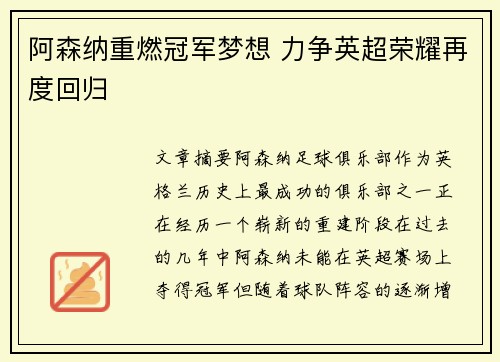 阿森纳重燃冠军梦想 力争英超荣耀再度回归

文章摘要阿森纳足球俱乐部作为英格兰历史上最成功的俱乐部之一正在经历一个崭新的重建阶段在过去的几年中阿森纳未能在英超赛场上夺得冠军但随着球队阵容的逐渐增